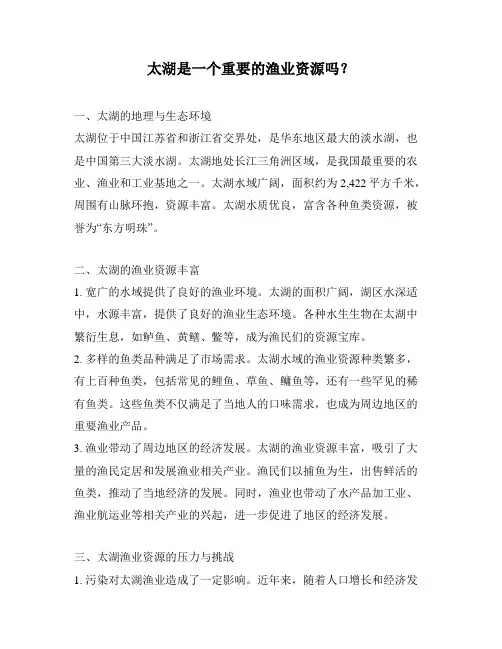 太湖是一个重要的渔业资源吗？

一、太湖的地理与生态环境

太湖位于中国江苏省和浙江省交界处，是华东地区最大的淡水湖，也是中国第三大淡水湖。太湖地处长江三角洲区域，是我国最重要的农业、渔业和工业基地之一。太湖水域广阔，面积约为 2,422 平方千米，周围有山脉环抱，资源丰富。太湖水质优良，富含各种鱼类资源，被誉为“东方明珠”。

二、太湖的渔业资源丰富

1. 宽广的水域提供了良好的渔业环境。太湖的面积广阔，湖区水深适中，水源丰富，提供了良好的渔业生态环境。各种水生生物在太湖中繁衍生息，如鲈鱼、黄鳝、鳖等，成为渔民们的资源宝库。

2. 多样的鱼类品种满足了市场需求。太湖水域的渔业资源种类繁多，有上百种鱼类，包括常见的鲤鱼、草鱼、鳙鱼等，还有一些罕见的稀有鱼类。这些鱼类不仅满足了当地人的口味需求，也成为周边地区的重要渔业产品。

3. 渔业带动了周边地区的经济发展。太湖的渔业资源丰富，吸引了大量的渔民定居和发展渔业相关产业。渔民们以捕鱼为生，出售鲜活的鱼类，推动了当地经济的发展。同时，渔业也带动了水产品加工业、渔业航运业等相关产业的兴起，进一步促进了地区的经济发展。

三、太湖渔业资源的压力与挑战

1. 污染对太湖渔业造成了一定影响。近年来，随着人口增长和经济发